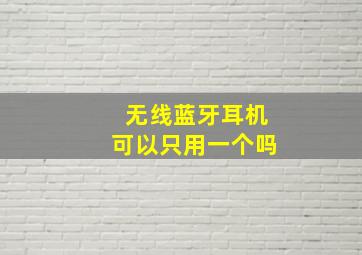 无线蓝牙耳机
可以只用一个吗